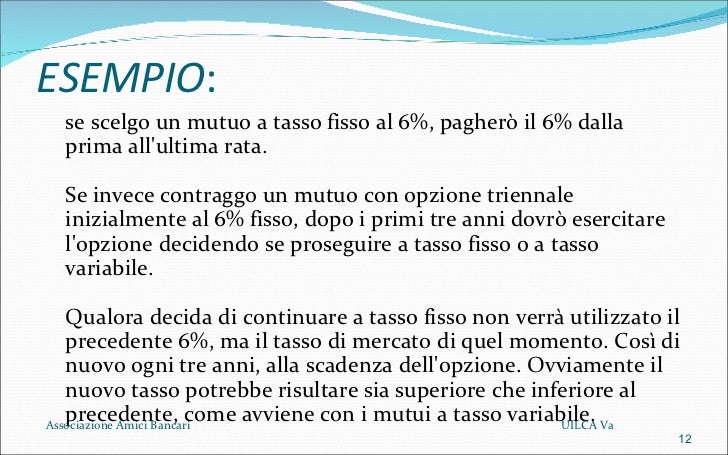 ESEMPIO:

se scelgo un mutuo a tasso fisso al 6%, pagherò il 6% dalla prima all'ultima rata.

Se invece contraggo un mutuo con opzione triennale inizialmente al 6% fisso, dopo i primi tre anni dovrò esercitare l'opzione decidendo se proseguire a tasso fisso o a tasso variabile.

Qualora decida di continuare a tasso fisso non verrà utilizzato il precedente 6%, ma il tasso di mercato di quel momento. Così di nuovo ogni tre anni, alla scadenza dell'opzione. Ovviamente il nuovo tasso potrebbe risultare sia superiore che inferiore al precedente, come avviene con i mutui a tasso variabile.

Associazione Amici Bancari

UILCA Va

12